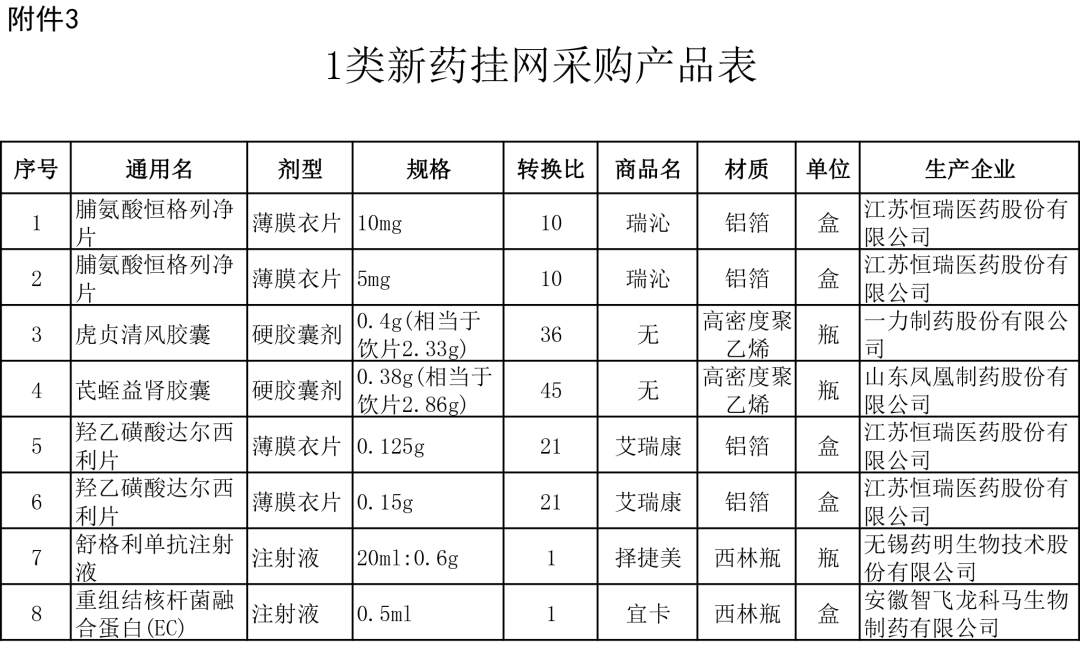 附件3

1类新药挂网采购产品表

| 序号 | 通用名 | 剂型 | 规格 | 转换比 | 商品名 | 材质 | 单位 | 生产企业 |
|---|---|---|---|---|---|---|---|---|
| 1 | 脯氨酸恒格列净片 | 薄膜衣片 | 10mg | 10 | 瑞沁 | 铝箔 | 盒 | 江苏恒瑞医药股份有限公司 |
| 2 | 脯氨酸恒格列净片 | 薄膜衣片 | 5mg | 10 | 瑞沁 | 铝箔 | 盒 | 江苏恒瑞医药股份有限公司 |
| 3 | 虎贞清风胶囊 | 硬胶囊剂 | 0.4g(相当于饮片2.33g) | 36 | 无 | 高密度聚乙烯 | 瓶 | 一力制药股份有限公司 |
| 4 | 芪蛭益肾胶囊 | 硬胶囊剂 | 0.38g(相当于饮片2.86g) | 45 | 无 | 高密度聚乙烯 | 瓶 | 山东凤凰制药股份有限公司 |
| 5 | 羟乙磺酸达尔西利片 | 薄膜衣片 | 0.125g | 21 | 艾瑞康 | 铝箔 | 盒 | 江苏恒瑞医药股份有限公司 |
| 6 | 羟乙磺酸达尔西利片 | 薄膜衣片 | 0.15g | 21 | 艾瑞康 | 铝箔 | 盒 | 江苏恒瑞医药股份有限公司 |
| 7 | 舒格利单抗注射液 | 注射液 | 20ml:0.6g | 1 | 择捷美 | 西林瓶 | 瓶 | 无锡药明生物技术股份有限公司 |
| 8 | 重组结核杆菌融合蛋白(EC) | 注射液 | 0.5ml | 1 | 宜卡 | 西林瓶 | 盒 | 安徽智飞龙科马生物制药有限公司 |